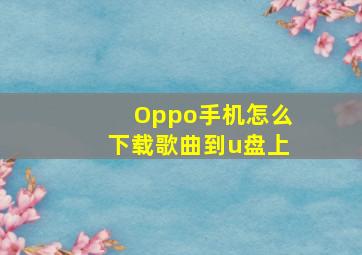 Oppo手机怎么下载歌曲到u盘上